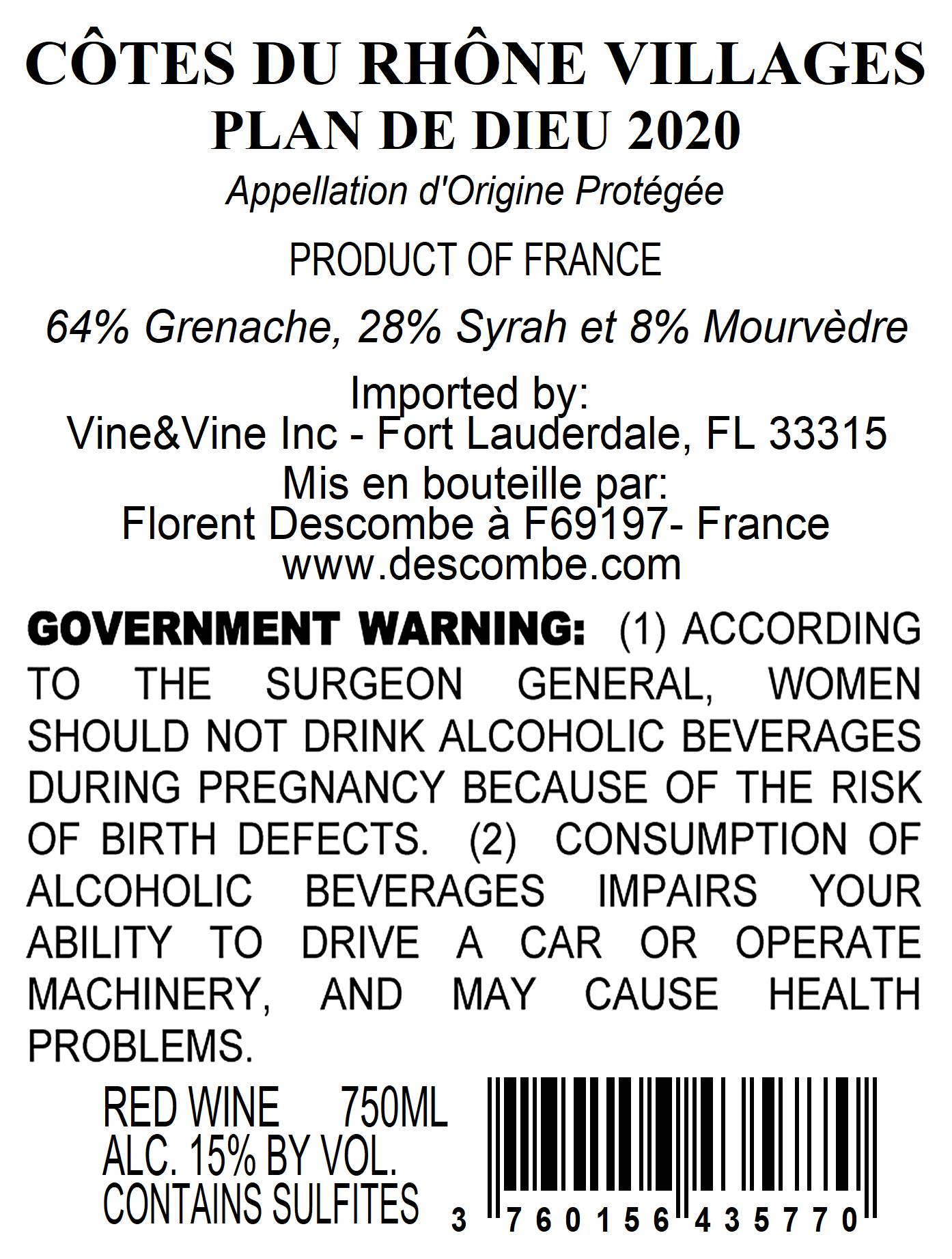 CÔTES DU RHÔNE VILLAGES
PLAN DE DIEU 2020
Appellation d'Origine Protégée

PRODUCT OF FRANCE

64% Grenache, 28% Syrah et 8% Mourvèdre

Imported by:
Vine&Vine Inc - Fort Lauderdale, FL 33315
Mis en bouteille par:
Florent Descombe à F69197- France
www.descombe.com

GOVERNMENT WARNING: (1) ACCORDING TO THE SURGEON GENERAL, WOMEN SHOULD NOT DRINK ALCOHOLIC BEVERAGES DURING PREGNANCY BECAUSE OF THE RISK OF BIRTH DEFECTS. (2) CONSUMPTION OF ALCOHOLIC BEVERAGES IMPAIRS YOUR ABILITY TO DRIVE A CAR OR OPERATE MACHINERY, AND MAY CAUSE HEALTH PROBLEMS.

RED WINE 750ML
ALC. 15% BY VOL.
CONTAINS SULFITES

3 760156 435770